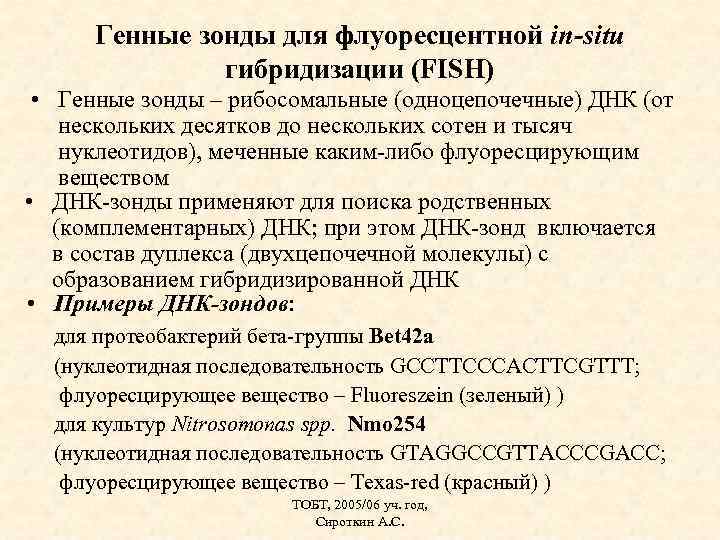 Генные зонды для флуоресцентной in-situ гибридизации (FISH)

• Генные зонды – рибосомальные (одноцепочечные) ДНК (от нескольких десятков до нескольких сотен и тысяч нуклеотидов), меченные каким-либо флуоресцирующим веществом

• ДНК-зонды применяют для поиска родственных (комплементарных) ДНК; при этом ДНК-зонд включается в состав дуплекса (двухцепочечной молекулы) с образованием гибридизированной ДНК

• Примеры ДНК-зондов:

для протеобактерий бета-группы Bet42a
(нуклеотидная последовательность GCCTTCCCACTTCGTTT;
флуоресцирующее вещество – Fluoreszein (зеленый) )
для культур Nitrosomonas spp. Nmo254
(нуклеотидная последовательность GTAGGCCGTTACCCGACC;
флуоресцирующее вещество – Texas-red (красный) )

ТОБТ, 2005/06 уч. год,
Сироткин А.С.